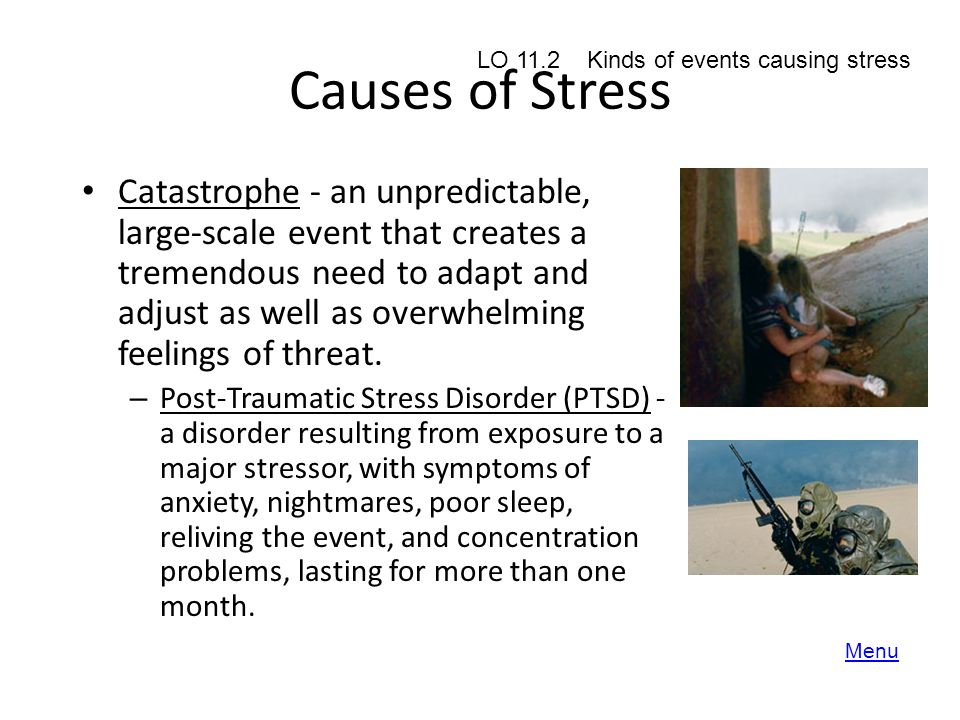 LO 11.2 Kinds of events causing stress

Causes of Stress

• Catastrophe - an unpredictable, large-scale event that creates a tremendous need to adapt and adjust as well as overwhelming feelings of threat.
– Post-Traumatic Stress Disorder (PTSD) - a disorder resulting from exposure to a major stressor, with symptoms of anxiety, nightmares, poor sleep, reliving the event, and concentration problems, lasting for more than one month.

Menu